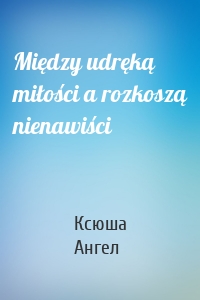 Między udręką miłości a rozkoszą nienawiści

Ксюша
Ангел